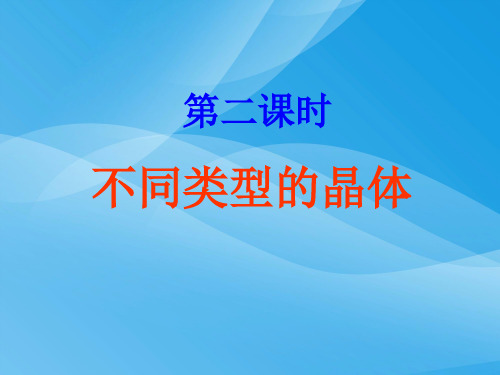 第二课时

不同类型的晶体